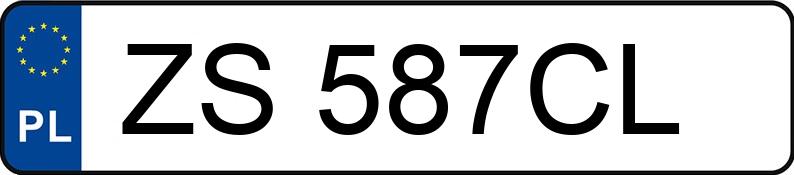 PL
ZS 587CL